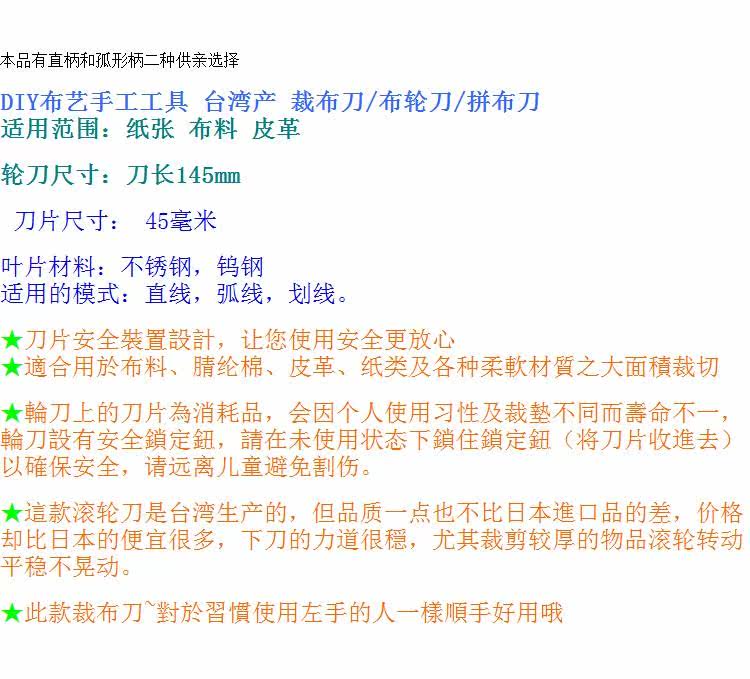 本品有直柄和孤形柄二种供亲选择

DIY布艺手工工具 台湾产 裁布刀/布轮刀/拼布刀
适用范围：纸张 布料 皮革

轮刀尺寸：刀长145mm

刀片尺寸： 45毫米

叶片材料：不锈钢，钨钢
适用的模式：直线，弧线，划线。

★刀片安全裝置設計，让您使用安全更放心
★適合用於布料、腈纶棉、皮革、纸类及各种柔軟材質之大面積裁切

★輪刀上的刀片為消耗品，会因个人使用习性及裁墊不同而壽命不一，輪刀設有安全鎖定鈕，請在未使用状态下鎖住鎖定鈕（将刀片收進去）以確保安全，请远离儿童避免割伤。

★這款滚轮刀是台湾生产的，但品质一点也不比日本進口品的差，价格却比日本的便宜很多，下刀的力道很穩，尤其裁剪较厚的物品滚轮转动平稳不晃动。

★此款裁布刀~對於習慣使用左手的人一樣順手好用哦